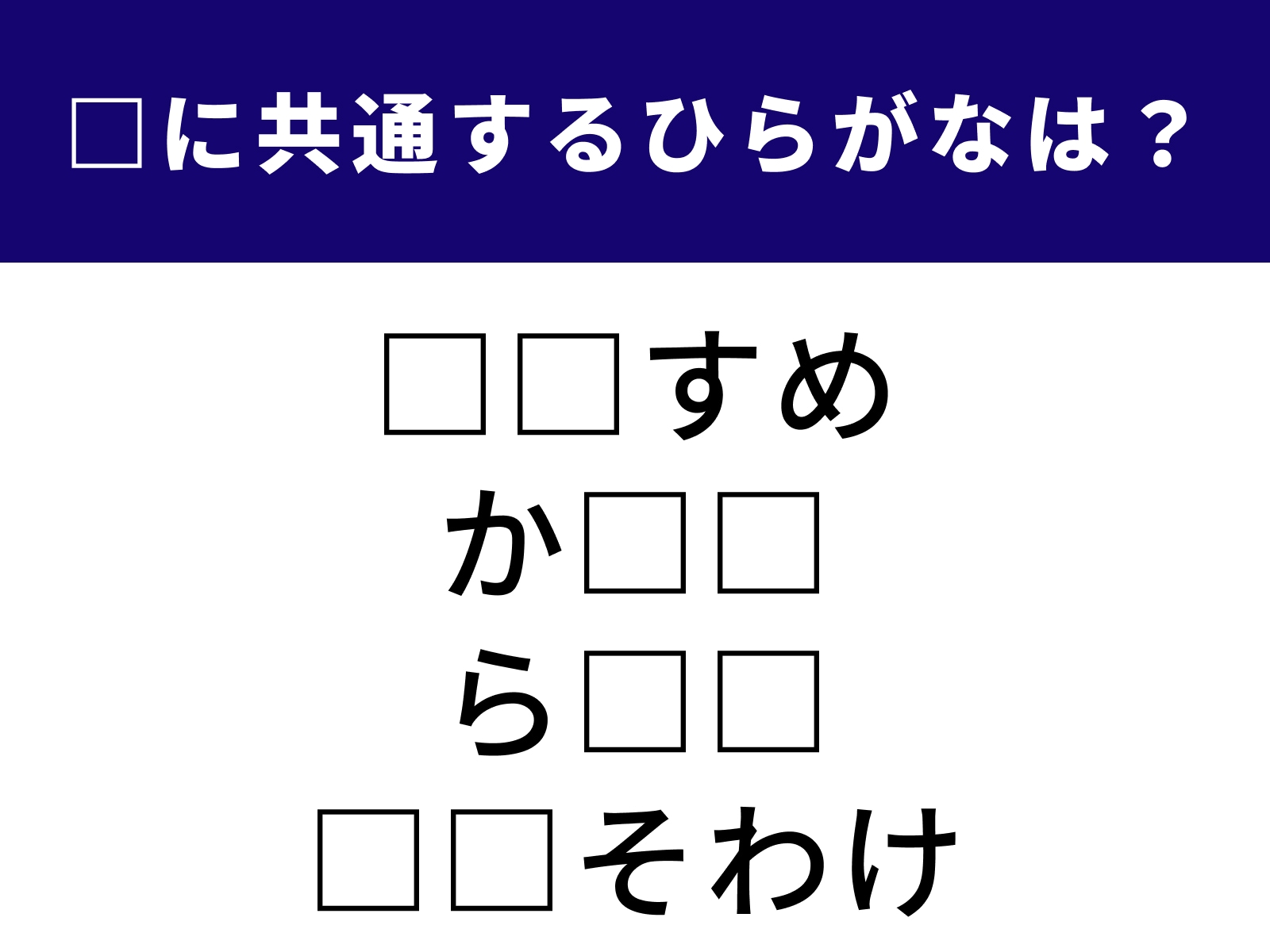 □に共通するひらがなは？

□□すめ
か□□
ら□□
□□そわけ